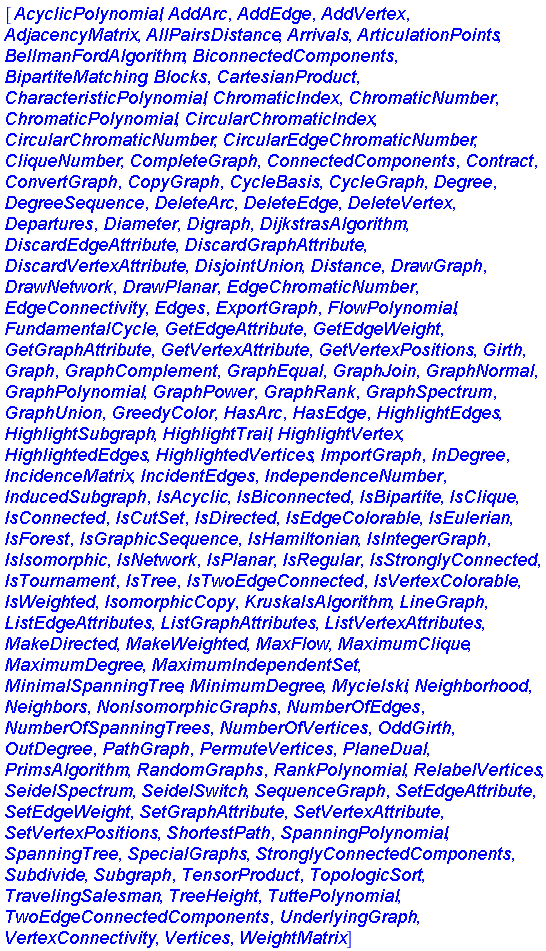 [AcyclicPolynomial, AddArc, AddEdge, AddVertex, AdjacencyMatrix, AllPairsDistance, Arrivals, ArticulationPoints, BellmanFordAlgorithm, BiconnectedComponents, BipartiteMatching, Blocks, CartesianProduct, CharacteristicPolynomial, ChromaticIndex, ChromaticNumber, ChromaticPolynomial, CircularChromaticIndex, CircularChromaticNumber, CircularEdgeChromaticNumber, CliqueNumber, CompleteGraph, ConnectedComponents, Contract, ConvertGraph, CopyGraph, CycleBasis, CycleGraph, Degree, DegreeSequence, DeleteArc, DeleteEdge, DeleteVertex, Departures, Diameter, Digraph, DijkstrasAlgorithm, DiscardEdgeAttribute, DiscardGraphAttribute, DiscardVertexAttribute, DisjointUnion, Distance, DrawGraph, DrawNetwork, DrawPlanar, EdgeChromaticNumber, EdgeConnectivity, Edges, ExportGraph, FlowPolynomial, FundamentalCycle, GetEdgeAttribute, GetEdgeWeight, GetGraphAttribute, GetVertexAttribute, GetVertexPositions, Girth, Graph, GraphComplement, GraphEqual, GraphJoin, GraphNormal, GraphPolynomial, GraphPower, GraphRank, GraphSpectrum, GraphUnion, GreedyColor, HasArc, HasEdge, HighlightEdges, HighlightSubgraph, HighlightTrail, HighlightVertex, HighlightedEdges, HighlightedVertices, ImportGraph, InDegree, IncidenceMatrix, IncidentEdges, IndependenceNumber, InducedSubgraph, IsAcyclic, IsBiconnected, IsBipartite, IsClique, IsConnected, IsCutSet, IsDirected, IsEdgeColorable, IsEulerian, IsForest, IsGraphicSequence, IsHamiltonian, IsIntegerGraph, IsIsomorphic, IsNetwork, IsPlanar, IsRegular, IsStronglyConnected, IsTournament, IsTree, IsTwoEdgeConnected, IsVertexColorable, IsWeighted, IsomorphicCopy, KruskalsAlgorithm, LineGraph, ListEdgeAttributes, ListGraphAttributes, ListVertexAttributes, MakeDirected, MakeWeighted, MaxFlow, MaximumClique, MaximumDegree, MaximumIndependentSet, MinimalSpanningTree, MinimumDegree, Mycielski, Neighborhood, Neighbors, NonIsomorphicGraphs, NumberOfEdges, NumberOfSpanningTrees, NumberOfVertices, OddGirth, OutDegree, PathGraph, PermuteVertices, PlaneDual, PrimsAlgorithm, RandomGraphs, RankPolynomial, RelabelVertices, SeidelSpectrum, SeidelSwitch, SequenceGraph, SetEdgeAttribute, SetEdgeWeight, SetGraphAttribute, SetVertexAttribute, SetVertexPositions, ShortestPath, SpanningPolynomial, SpanningTree, SpecialGraphs, StronglyConnectedComponents, Subdivide, Subgraph, TensorProduct, TopologicSort, TravelingSalesman, TreeHeight, TuttePolynomial, TwoEdgeConnectedComponents, UnderlyingGraph, VertexConnectivity, Vertices, WeightMatrix]